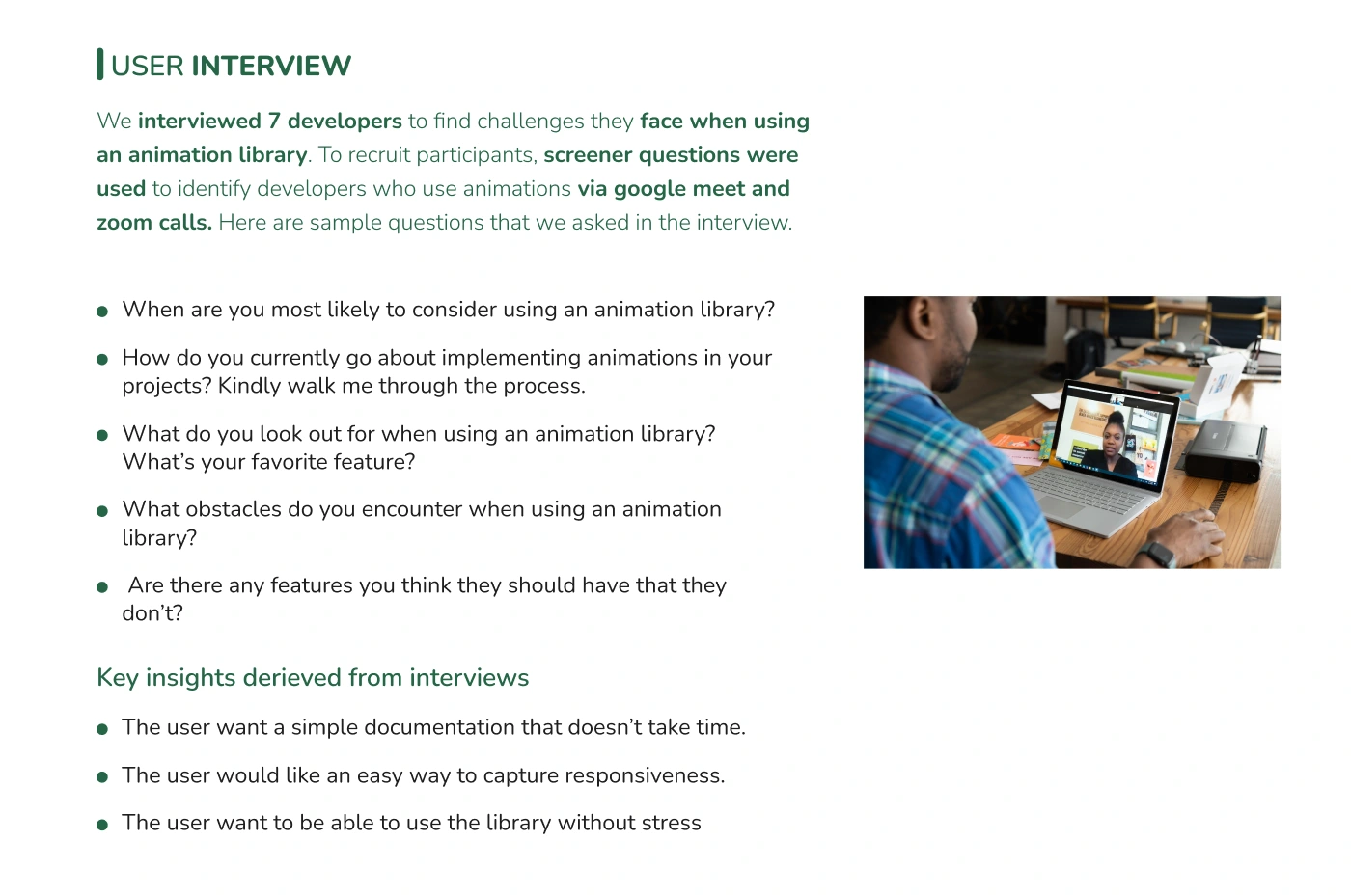 USER INTERVIEW

We interviewed 7 developers to find challenges they face when using an animation library. To recruit participants, screener questions were used to identify developers who use animations via google meet and zoom calls. Here are sample questions that we asked in the interview.

• When are you most likely to consider using an animation library?

• How do you currently go about implementing animations in your projects? Kindly walk me through the process.

• What do you look out for when using an animation library? What's your favorite feature?

• What obstacles do you encounter when using an animation library?

• Are there any features you think they should have that they don't?

Key insights derieved from interviews

• The user want a simple documentation that doesn't take time.

• The user would like an easy way to capture responsiveness.

• The user want to be able to use the library without stress